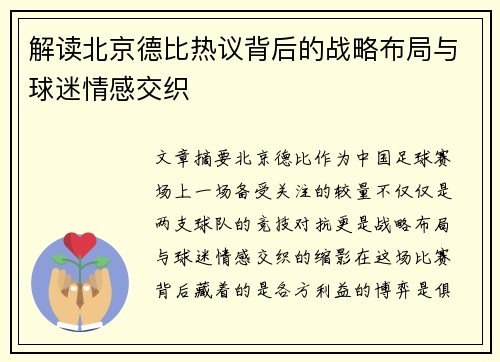 解读北京德比热议背后的战略布局与球迷情感交织

文章摘要北京德比作为中国足球赛场上一场备受关注的较量不仅仅是两支球队的竞技对抗更是战略布局与球迷情感交织的缩影在这场比赛背后藏着的是各方利益的博弈是俱